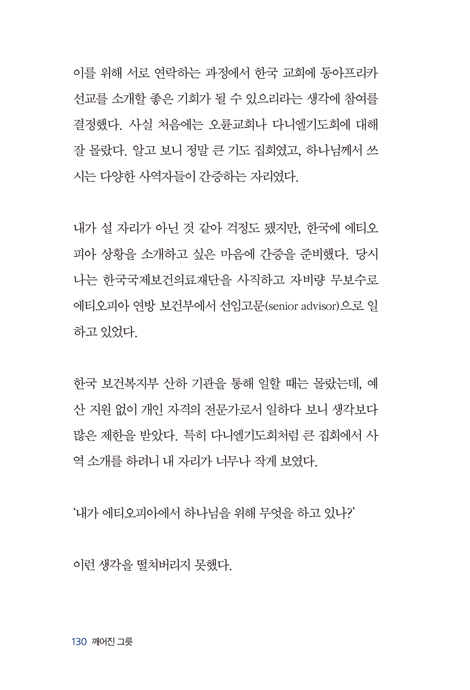 이를 위해 서로 연락하는 과정에서 한국 교회에 동아프리카 선교를 소개할 좋은 기회가 될 수 있으리라는 생각에 참여를 결정했다. 사실 처음에는 오륜교회나 다니엘기도회에 대해 잘 몰랐다. 알고 보니 정말 큰 기도 집회였고, 하나님께서 쓰시는 다양한 사역자들이 간증하는 자리였다.

내가 설 자리가 아닌 것 같아 걱정도 됐지만, 한국에 에티오피아 상황을 소개하고 싶은 마음에 간증을 준비했다. 당시 나는 한국국제보건의료재단을 사직하고 자비량 무보수로 에티오피아 연방 보건부에서 선임고문(senior advisor)으로 일하고 있었다.

한국 보건복지부 산하 기관을 통해 일할 때는 몰랐는데, 예산 지원 없이 개인 자격의 전문가로서 일하다 보니 생각보다 많은 제한을 받았다. 특히 다니엘기도회처럼 큰 집회에서 사역 소개를 하려니 내 자리가 너무나 작게 보였다.

'내가 에티오피아에서 하나님을 위해 무엇을 하고 있나?'

이런 생각을 떨쳐버리지 못했다.

130 깨어진 그릇